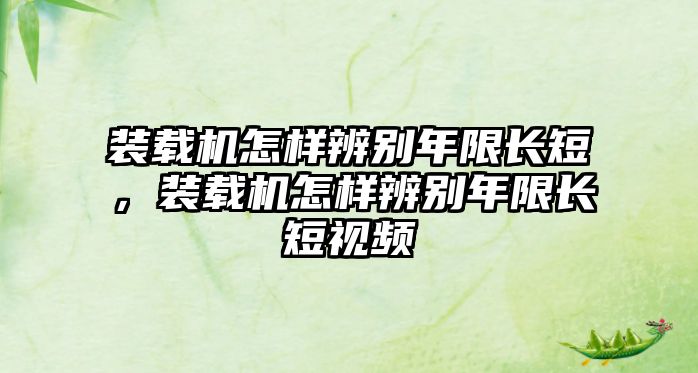 装载机怎样辨别年限长短，装载机怎样辨别年限长短视频